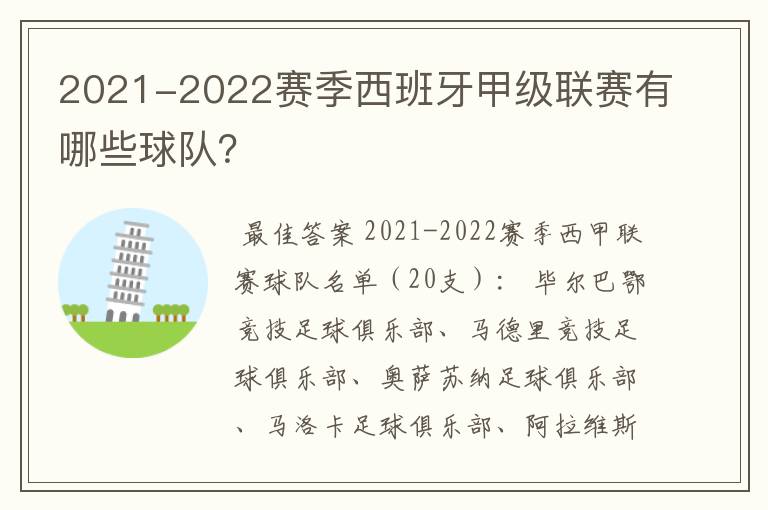 2021-2022赛季西班牙甲级联赛有哪些球队?

最佳答案 2021-2022赛季西甲联赛球队名单（20支）： 毕尔巴鄂竞技足球俱乐部、马德里竞技足球俱乐部、奥萨苏纳足球俱乐部、马洛卡足球俱乐部、阿拉维斯